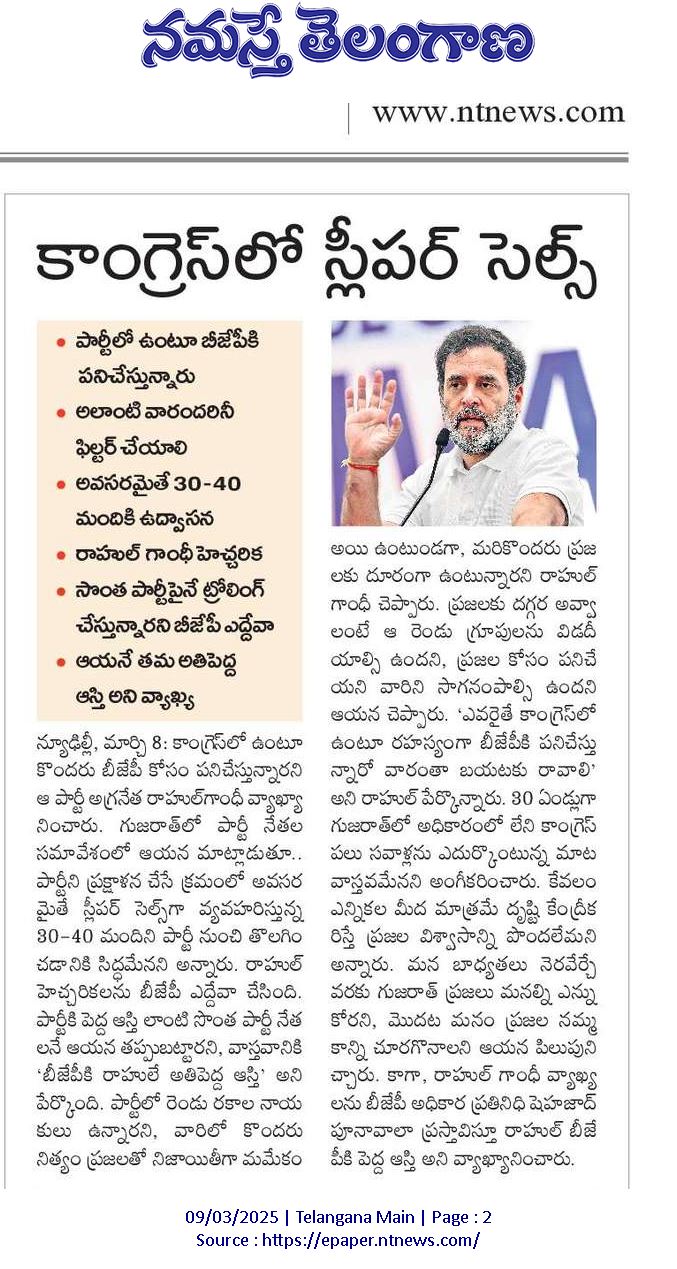 నమస్తే తెలంగాణ

www.ntnews.com

కాంగ్రెస్‌లో స్లీపర్ సెల్స్

• పార్టీలో ఉంటూ బీజేపీకి పనిచేస్తున్నారు
• అలాంటి వారందరినీ ఫిల్టర్ చేయాలి
• అవసరమైతే 30-40 మందికి ఉద్వాసన
• రాహుల్ గాంధీ హెచ్చరిక
• సొంత పార్టీపైనే ట్రోలింగ్ చేస్తున్నారని బీజేపీ ఎద్దేవా
• ఆయనే తమ అతిపెద్ద ఆస్తి అని వ్యాఖ్య

న్యూఢిల్లీ, మార్చి 8: కాంగ్రెస్‌లో ఉంటూ కొందరు బీజేపీ కోసం పనిచేస్తున్నారని ఆ పార్టీ అగ్రనేత రాహుల్‌గాంధీ వ్యాఖ్యానించారు. గుజరాత్‌లో పార్టీ నేతల సమావేశంలో ఆయన మాట్లాడుతూ.. పార్టీని ప్రక్షాళన చేసే క్రమంలో అవసరమైతే స్లీపర్ సెల్స్‌గా వ్యవహరిస్తున్న 30-40 మందిని పార్టీ నుంచి తొలగించడానికి సిద్ధమేనని అన్నారు. రాహుల్ హెచ్చరికలను బీజేపీ ఎద్దేవా చేసింది. పార్టీకి పెద్ద ఆస్తి లాంటి సొంత పార్టీ నేతలనే ఆయన తప్పుబట్టారని, వాస్తవానికి 'బీజేపీకి రాహులే అతిపెద్ద ఆస్తి' అని పేర్కొంది. పార్టీలో రెండు రకాల నాయకులు ఉన్నారని, వారిలో కొందరు నిత్యం ప్రజలతో నిజాయితీగా మమేకం అయి ఉంటుండగా, మరికొందరు ప్రజలకు దూరంగా ఉంటున్నారని రాహుల్ గాంధీ చెప్పారు. ప్రజలకు దగ్గర అవ్వాలంటే ఆ రెండు గ్రూపులను విడదీయాల్సి ఉందని, ప్రజల కోసం పనిచేయని వారిని సాగనంపాల్సి ఉందని ఆయన చెప్పారు. 'ఎవరైతే కాంగ్రెస్‌లో ఉంటూ రహస్యంగా బీజేపీకి పనిచేస్తున్నారో వారంతా బయటకు రావాలి' అని రాహుల్ పేర్కొన్నారు. 30 ఏండ్లుగా గుజరాత్‌లో అధికారంలో లేని కాంగ్రెస్ పలు సవాళ్లను ఎదుర్కొంటున్న మాట వాస్తవమేనని అంగీకరించారు. కేవలం ఎన్నికల మీద మాత్రమే దృష్టి కేంద్రీకరిస్తే ప్రజల విశ్వాసాన్ని పొందలేమని అన్నారు. మన బాధ్యతలు నెరవేర్చే వరకు గుజరాత్ ప్రజలు మనల్ని ఎన్నుకోరని, మొదట మనం ప్రజల నమ్మకాన్ని చూరగొనాలని ఆయన పిలుపునిచ్చారు. కాగా, రాహుల్ గాంధీ వ్యాఖ్యలను బీజేపీ అధికార ప్రతినిధి షెహజాద్ పూనావాలా ప్రస్తావిస్తూ రాహుల్ బీజేపీకి పెద్ద ఆస్తి అని వ్యాఖ్యానించారు.

09/03/2025 | Telangana Main | Page : 2
Source : https://epaper.ntnews.com/